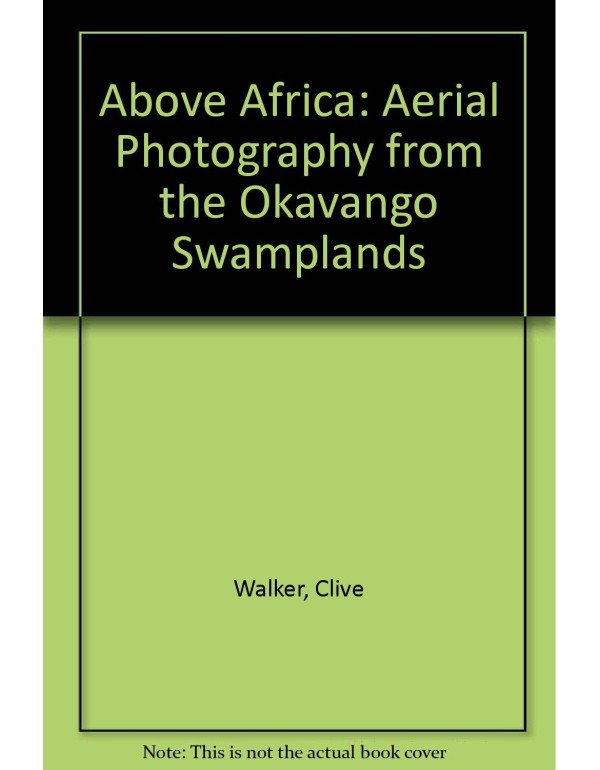 Above Africa: Aerial Photography from the Okavango Swamplands

Walker, Clive

Note: This is not the actual book cover